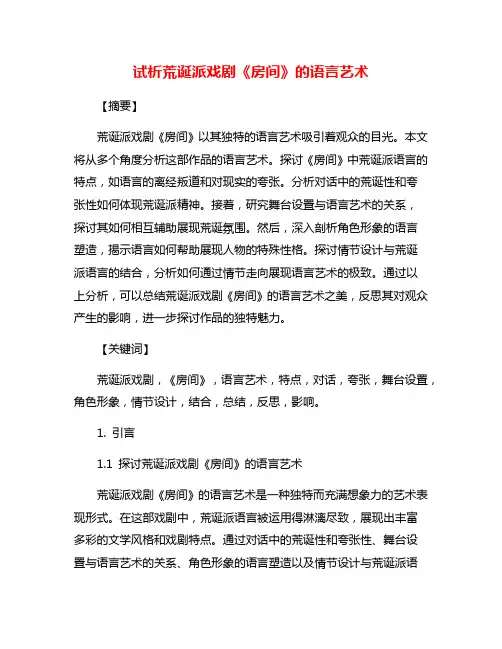 试析荒诞派戏剧《房间》的语言艺术

【摘要】

荒诞派戏剧《房间》以其独特的语言艺术吸引着观众的目光。本文将从多个角度分析这部作品的语言艺术。探讨《房间》中荒诞派语言的特点，如语言的离经叛道和对现实的夸张。分析对话中的荒诞性和夸张性如何体现荒诞派精神。接着，研究舞台设置与语言艺术的关系，探讨其如何相互辅助展现荒诞氛围。然后，深入剖析角色形象的语言塑造，揭示语言如何帮助展现人物的特殊性格。探讨情节设计与荒诞派语言的结合，分析如何通过情节走向展现语言艺术的极致。通过以上分析，可以总结荒诞派戏剧《房间》的语言艺术之美，反思其对观众产生的影响，进一步探讨作品的独特魅力。

【关键词】

荒诞派戏剧，《房间》，语言艺术，特点，对话，夸张，舞台设置，角色形象，情节设计，结合，总结，反思，影响。

1. 引言

1.1 探讨荒诞派戏剧《房间》的语言艺术

荒诞派戏剧《房间》的语言艺术是一种独特而充满想象力的艺术表现形式。在这部戏剧中，荒诞派语言被运用得淋漓尽致，展现出丰富多彩的文学风格和戏剧特点。通过对话中的荒诞性和夸张性、舞台设置与语言艺术的关系、角色形象的语言塑造以及情节设计与荒诞派语